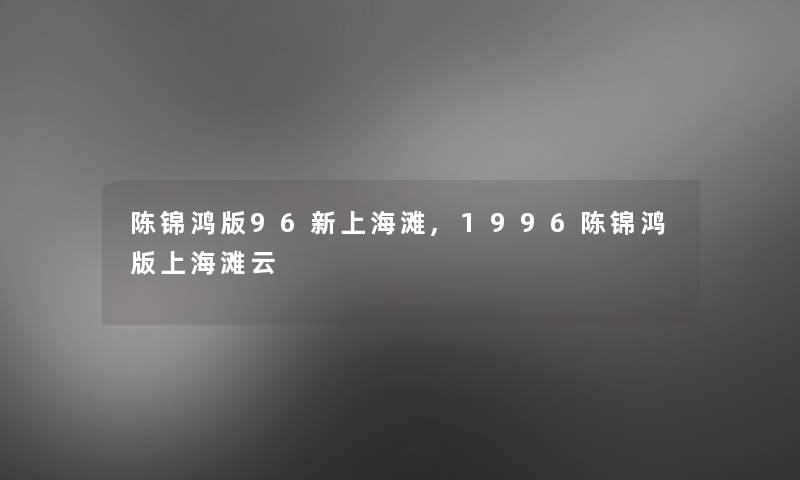 陈锦鸿版96新上海滩，1996陈锦鸿版上海滩云